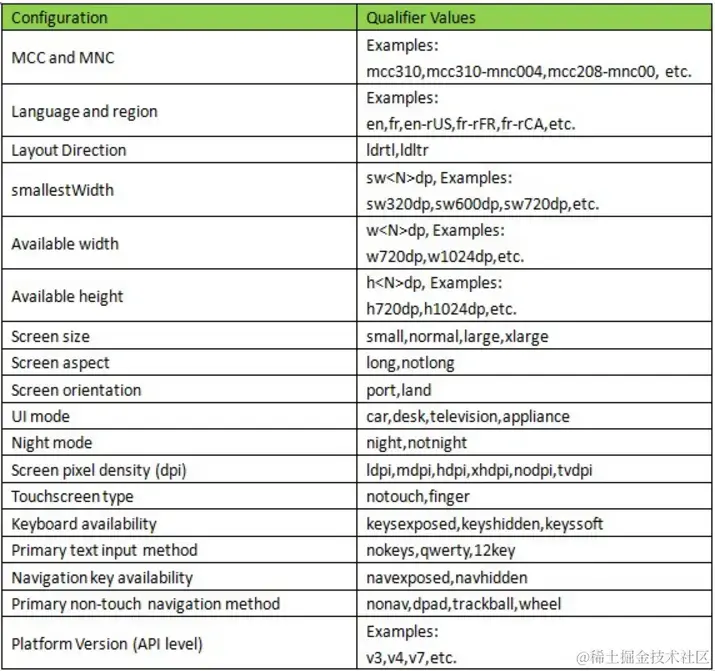 | Configuration | Qualifier Values |
|---|---|
| MCC and MNC | Examples: mcc310,mcc310-mnc004,mcc208-mnc00, etc. |
| Language and region | Examples: en,fr,en-rUS,fr-rFR,fr-rCA,etc. |
| Layout Direction | ldrtl,ldltr |
| smallestWidth | sw<N>dp, Examples: sw320dp,sw600dp,sw720dp,etc. |
| Available width | w<N>dp, Examples: w720dp,w1024dp,etc. |
| Available height | h<N>dp, Examples: h720dp,h1024dp,etc. |
| Screen size | small,normal,large,xlarge |
| Screen aspect | long,notlong |
| Screen orientation | port,land |
| UI mode | car,desk,television,appliance |
| Night mode | night,notnight |
| Screen pixel density (dpi) | ldpi,mdpi,hdpi,xhdpi,nodpi,tvdpi |
| Touchscreen type | notouch,finger |
| Keyboard availability | keysexposed,keyshidden,keyssoft |
| Primary text input method | nokeys,qwerty,12key |
| Navigation key availability | navexposed,navhidden |
| Primary non-touch navigation method | nonav,dpad,trackball,wheel |
| Platform Version (API level) | Examples: v3,v4,v7,etc. |

@稀土掘金技术社区